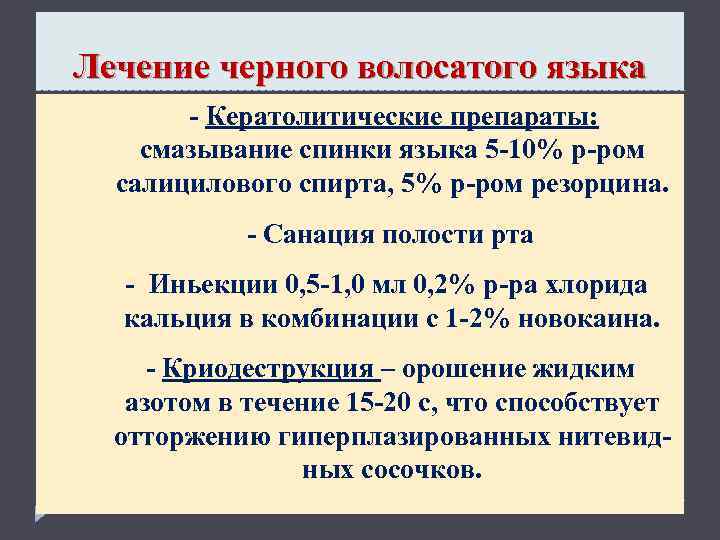 Лечение черного волосатого языка

- Кератолитические препараты: смазывание спинки языка 5-10% р-ром салицилового спирта, 5% р-ром резорцина.

- Санация полости рта

- Иньекции 0,5-1,0 мл 0,2% р-ра хлорида кальция в комбинации с 1-2% новокаина.

- Криодеструкция – орошение жидким азотом в течение 15-20 с, что способствует отторжению гиперплазированных нитевидных сосочков.